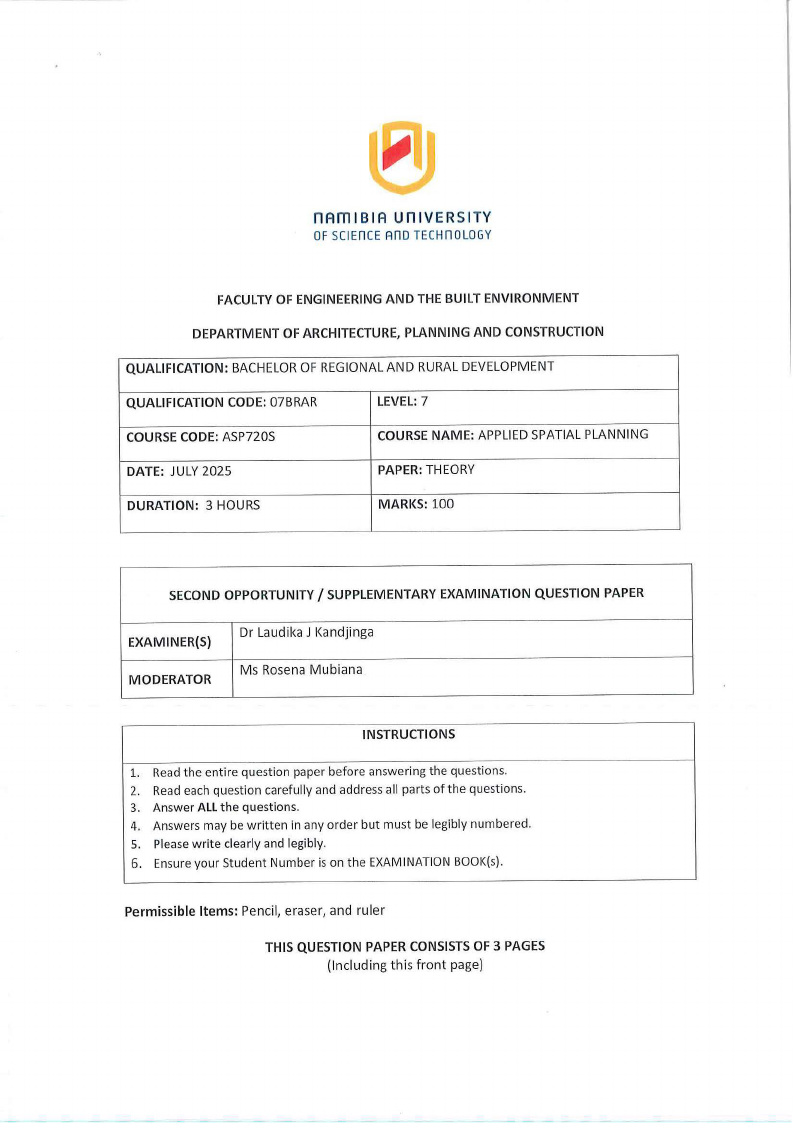 NAMIBIA UNIVERSITY
OF SCIENCE AND TECHNOLOGY

FACULTY OF ENGINEERING AND THE BUILT ENVIRONMENT

DEPARTMENT OF ARCHITECTURE, PLANNING AND CONSTRUCTION

| QUALIFICATION: BACHELOR OF REGIONAL AND RURAL DEVELOPMENT | |
|---|---|
| QUALIFICATION CODE: 07BRAR | LEVEL: 7 |
| COURSE CODE: ASP720S | COURSE NAME: APPLIED SPATIAL PLANNING |
| DATE: JULY 2025 | PAPER: THEORY |
| DURATION: 3 HOURS | MARKS: 100 |

| SECOND OPPORTUNITY / SUPPLEMENTARY EXAMINATION QUESTION PAPER | |
|---|---|
| EXAMINER(S) | Dr Laudika J Kandjinga |
| MODERATOR | Ms Rosena Mubiana |

INSTRUCTIONS

1. Read the entire question paper before answering the questions.
2. Read each question carefully and address all parts of the questions.
3. Answer ALL the questions.
4. Answers may be written in any order but must be legibly numbered.
5. Please write clearly and legibly.
6. Ensure your Student Number is on the EXAMINATION BOOK(s).

Permissible Items: Pencil, eraser, and ruler

THIS QUESTION PAPER CONSISTS OF 3 PAGES
(Including this front page)